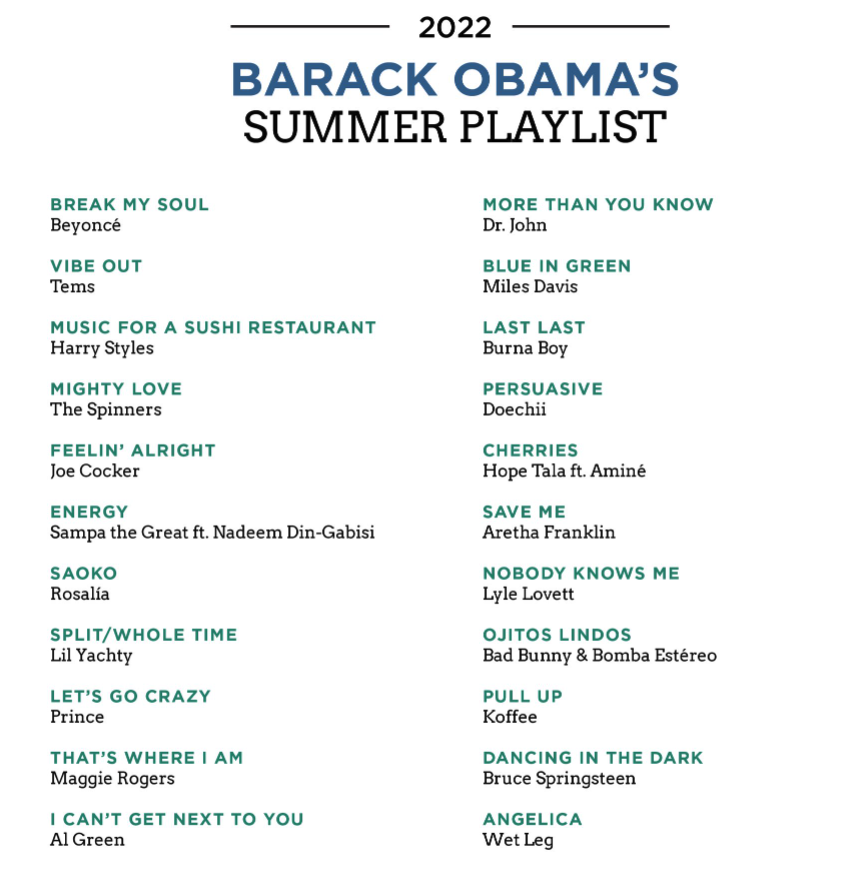 2022

BARACK OBAMA'S
SUMMER PLAYLIST

BREAK MY SOUL
Beyoncé

VIBE OUT
Tems

MUSIC FOR A SUSHI RESTAURANT
Harry Styles

MIGHTY LOVE
The Spinners

FEELIN' ALRIGHT
Joe Cocker

ENERGY
Sampa the Great ft. Nadeem Din-Gabisi

SAOKO
Rosalía

SPLIT/WHOLE TIME
Lil Yachty

LET'S GO CRAZY
Prince

THAT'S WHERE I AM
Maggie Rogers

I CAN'T GET NEXT TO YOU
Al Green

MORE THAN YOU KNOW
Dr. John

BLUE IN GREEN
Miles Davis

LAST LAST
Burna Boy

PERSUASIVE
Doechii

CHERRIES
Hope Tala ft. Aminé

SAVE ME
Aretha Franklin

NOBODY KNOWS ME
Lyle Lovett

OJITOS LINDOS
Bad Bunny & Bomba Estéreo

PULL UP
Koffee

DANCING IN THE DARK
Bruce Springsteen

ANGELICA
Wet Leg